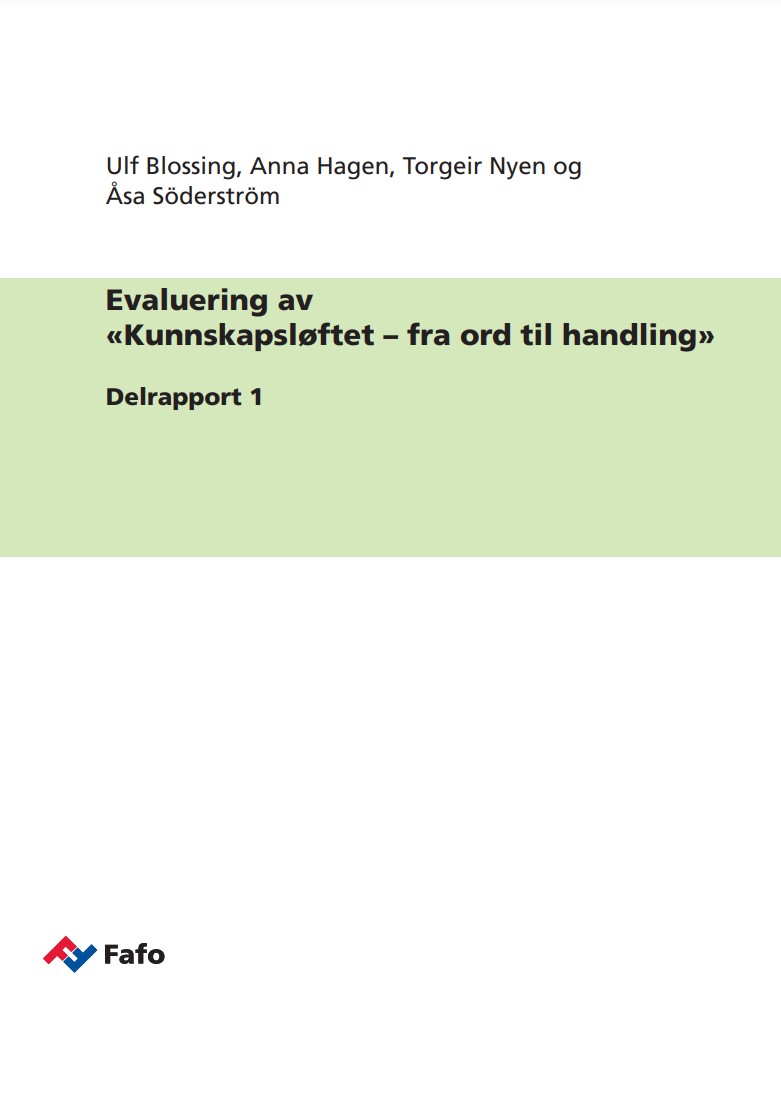 Ulf Blossing, Anna Hagen, Torgeir Nyen og Åsa Söderström

Evaluering av
«Kunnskapsløftet – fra ord til handling»

Delrapport 1

Fafo